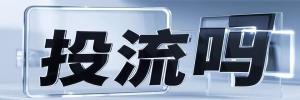 投流吗